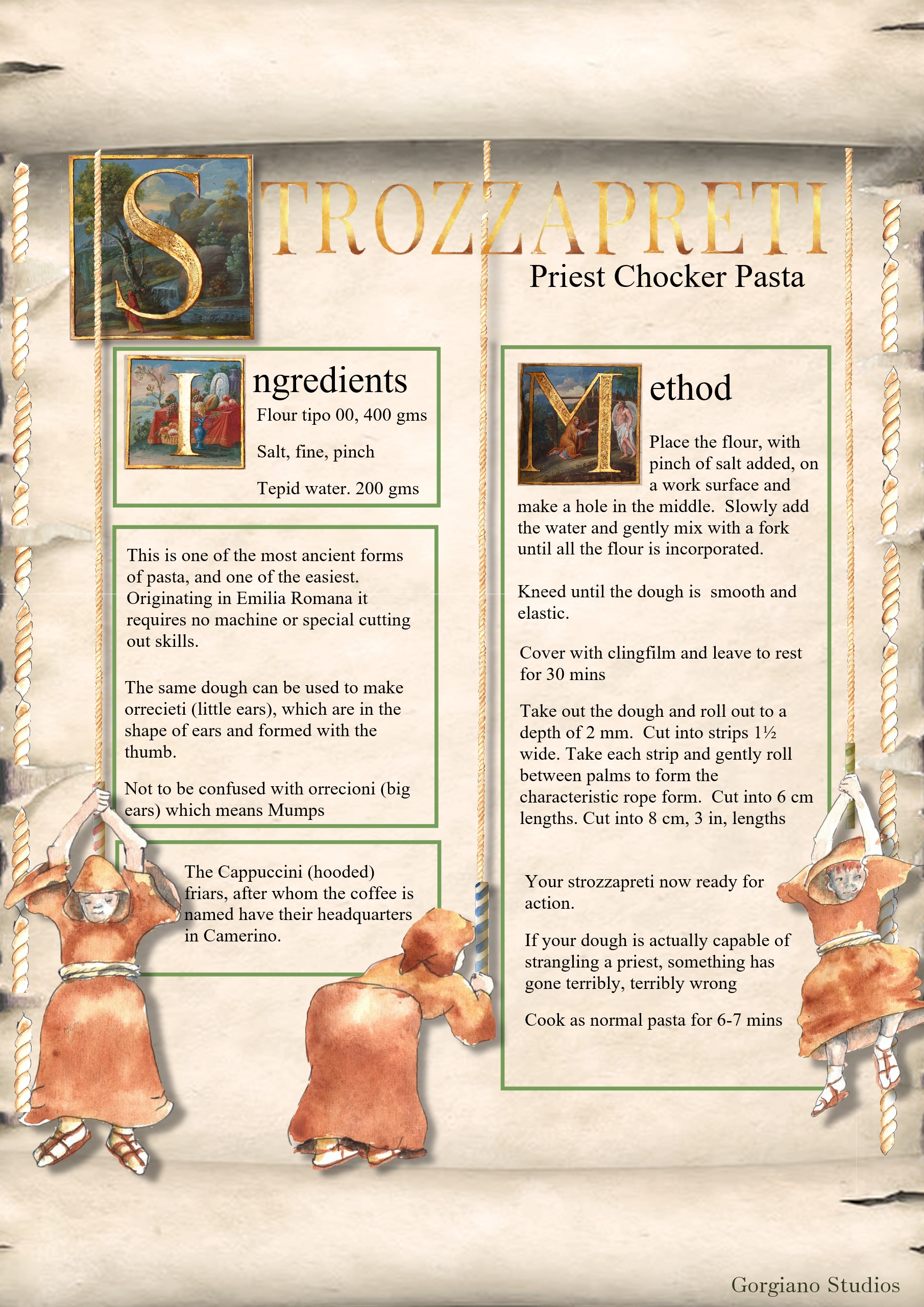 STROZZAPRETI

Priest Chocker Pasta

Ingredients

Flour tipo 00, 400 gms

Salt, fine, pinch

Tepid water. 200 gms

This is one of the most ancient forms of pasta, and one of the easiest. Originating in Emilia Romana it requires no machine or special cutting out skills.

The same dough can be used to make orrecieti (little ears), which are in the shape of ears and formed with the thumb.

Not to be confused with orrecioni (big ears) which means Mumps

The Cappuccini (hooded) friars, after whom the coffee is named have their headquarters in Camerino.

Method

Place the flour, with pinch of salt added, on a work surface and make a hole in the middle. Slowly add the water and gently mix with a fork until all the flour is incorporated.

Kneed until the dough is smooth and elastic.

Cover with clingfilm and leave to rest for 30 mins

Take out the dough and roll out to a depth of 2 mm. Cut into strips 1½ wide. Take each strip and gently roll between palms to form the characteristic rope form. Cut into 6 cm lengths. Cut into 8 cm, 3 in, lengths

Your strozzapreti now ready for action.

If your dough is actually capable of strangling a priest, something has gone terribly, terribly wrong

Cook as normal pasta for 6-7 mins

Gorgiano Studios